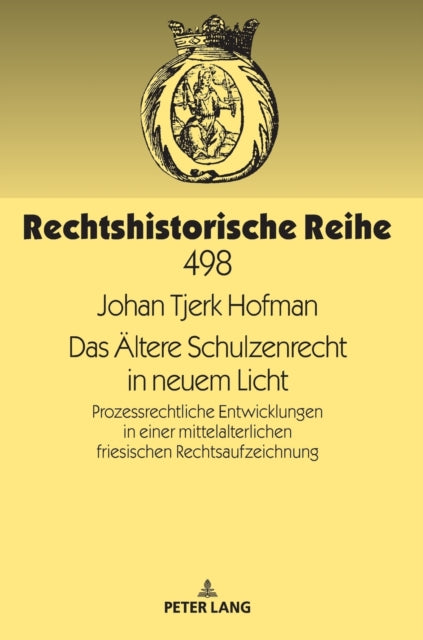 Rechtshistorische Reihe
498

Johan Tjerk Hofman

Das Ältere Schulzenrecht in neuem Licht

Prozessrechtliche Entwicklungen in einer mittelalterlichen friesischen Rechtsaufzeichnung

PETER LANG